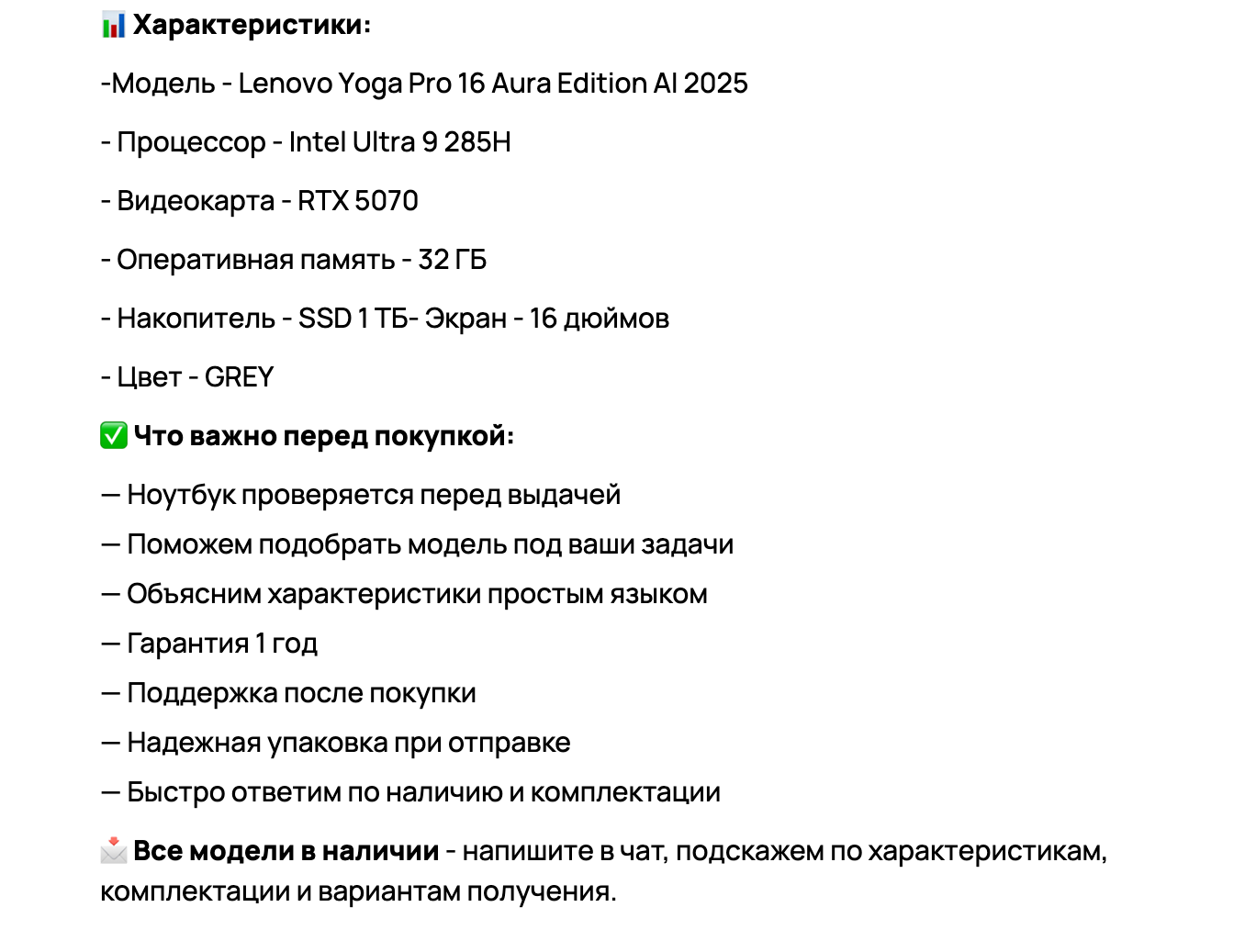 📊 Характеристики:

-Модель - Lenovo Yoga Pro 16 Aura Edition AI 2025

- Процессор - Intel Ultra 9 285H

- Видеокарта - RTX 5070

- Оперативная память - 32 ГБ

- Накопитель - SSD 1 ТБ- Экран - 16 дюймов

- Цвет - GREY

✅ Что важно перед покупкой:

— Ноутбук проверяется перед выдачей
— Поможем подобрать модель под ваши задачи
— Объясним характеристики простым языком
— Гарантия 1 год
— Поддержка после покупки
— Надежная упаковка при отправке
— Быстро ответим по наличию и комплектации

📩 Все модели в наличии - напишите в чат, подскажем по характеристикам, комплектации и вариантам получения.